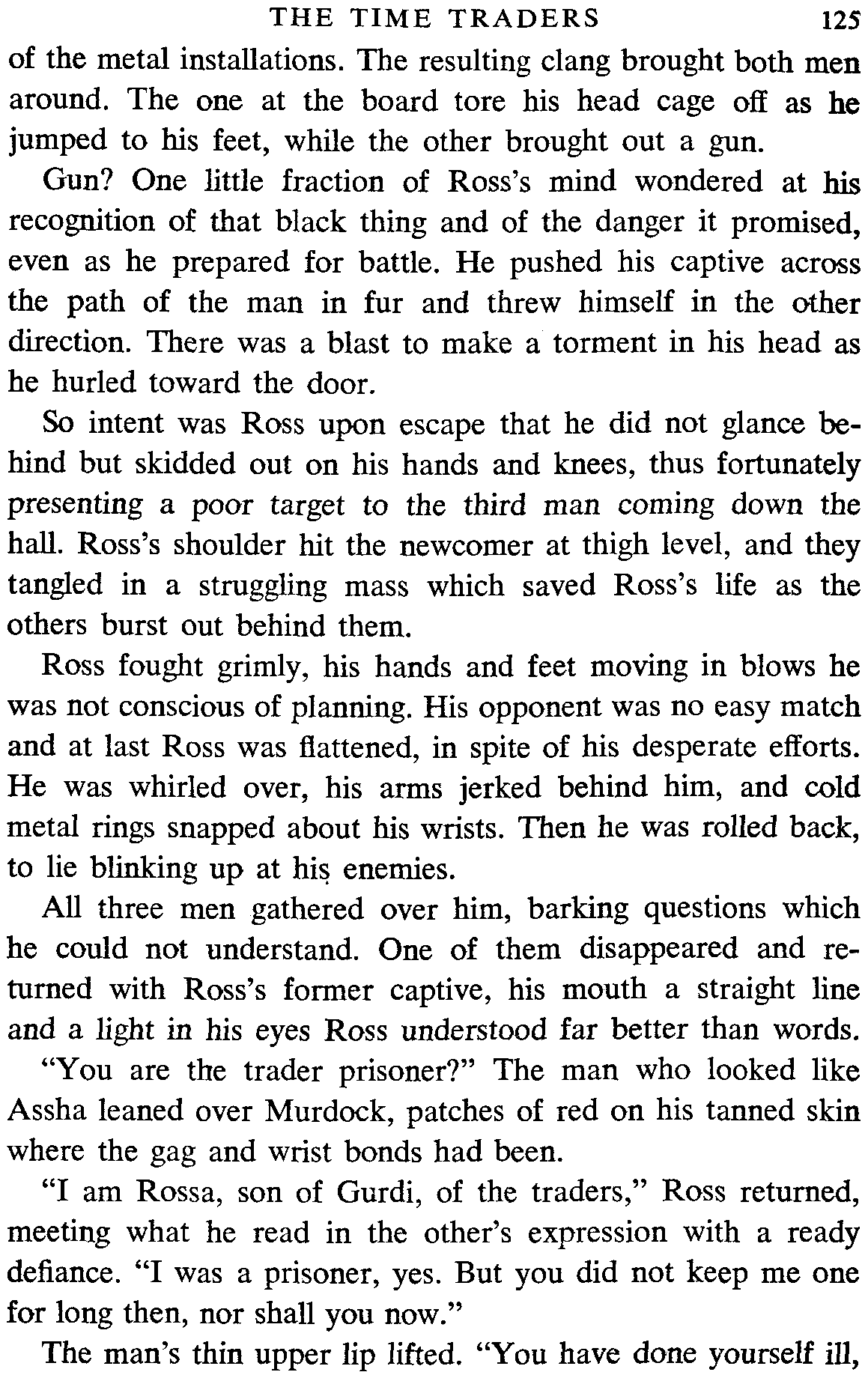 THE TIME TRADERS 125

of the metal installations. The resulting clang brought both men around. The one at the board tore his head cage off as he jumped to his feet, while the other brought out a gun.

Gun? One little fraction of Ross's mind wondered at his recognition of that black thing and of the danger it promised, even as he prepared for battle. He pushed his captive across the path of the man in fur and threw himself in the other direction. There was a blast to make a torment in his head as he hurled toward the door.

So intent was Ross upon escape that he did not glance behind but skidded out on his hands and knees, thus fortunately presenting a poor target to the third man coming down the hall. Ross's shoulder hit the newcomer at thigh level, and they tangled in a struggling mass which saved Ross's life as the others burst out behind them.

Ross fought grimly, his hands and feet moving in blows he was not conscious of planning. His opponent was no easy match and at last Ross was flattened, in spite of his desperate efforts. He was whirled over, his arms jerked behind him, and cold metal rings snapped about his wrists. Then he was rolled back, to lie blinking up at his enemies.

All three men gathered over him, barking questions which he could not understand. One of them disappeared and returned with Ross's former captive, his mouth a straight line and a light in his eyes Ross understood far better than words.

"You are the trader prisoner?" The man who looked like Assha leaned over Murdock, patches of red on his tanned skin where the gag and wrist bonds had been.

"I am Rossa, son of Gurdi, of the traders," Ross returned, meeting what he read in the other's expression with a ready defiance. "I was a prisoner, yes. But you did not keep me one for long then, nor shall you now."

The man's thin upper lip lifted. "You have done yourself ill,